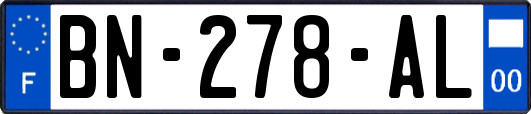 F
BN-278-AL
00